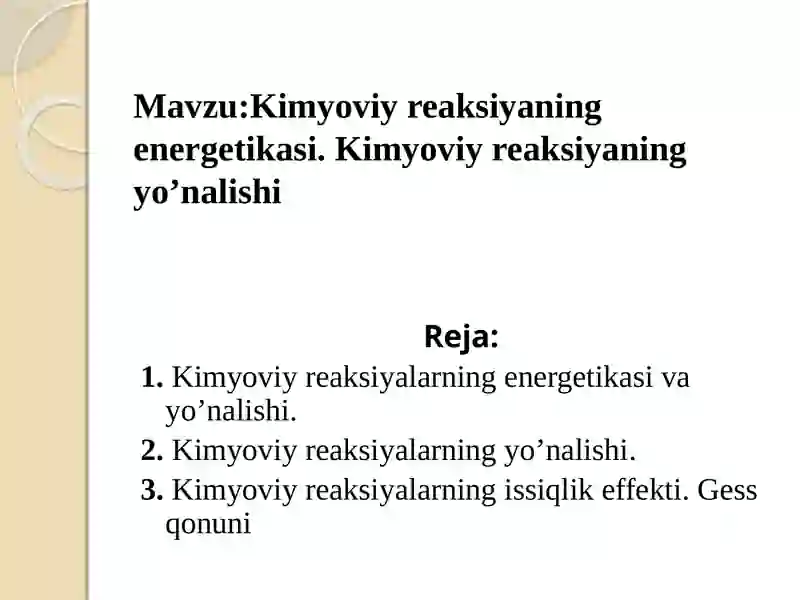 Mavzu:Kimyoviy reaksiyaning energetikasi. Kimyoviy reaksiyaning yo’nalishi

Reja:

1. Kimyoviy reaksiyalarning energetikasi va yo’nalishi.

2. Kimyoviy reaksiyalarning yo’nalishi.

3. Kimyoviy reaksiyalarning issiqlik effekti. Gess qonuni